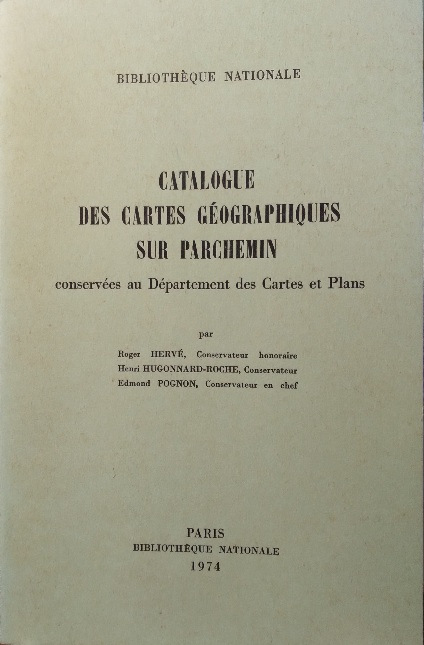 BIBLIOTHÈQUE NATIONALE

CATALOGUE
DES CARTES GÉOGRAPHIQUES
SUR PARCHEMIN

conservées au Département des Cartes et Plans

par

Roger HERVÉ, Conservateur honoraire
Henri HUGONNARD-ROCHE, Conservateur
Edmond POGNON, Conservateur en chef

PARIS
BIBLIOTHÈQUE NATIONALE
1974